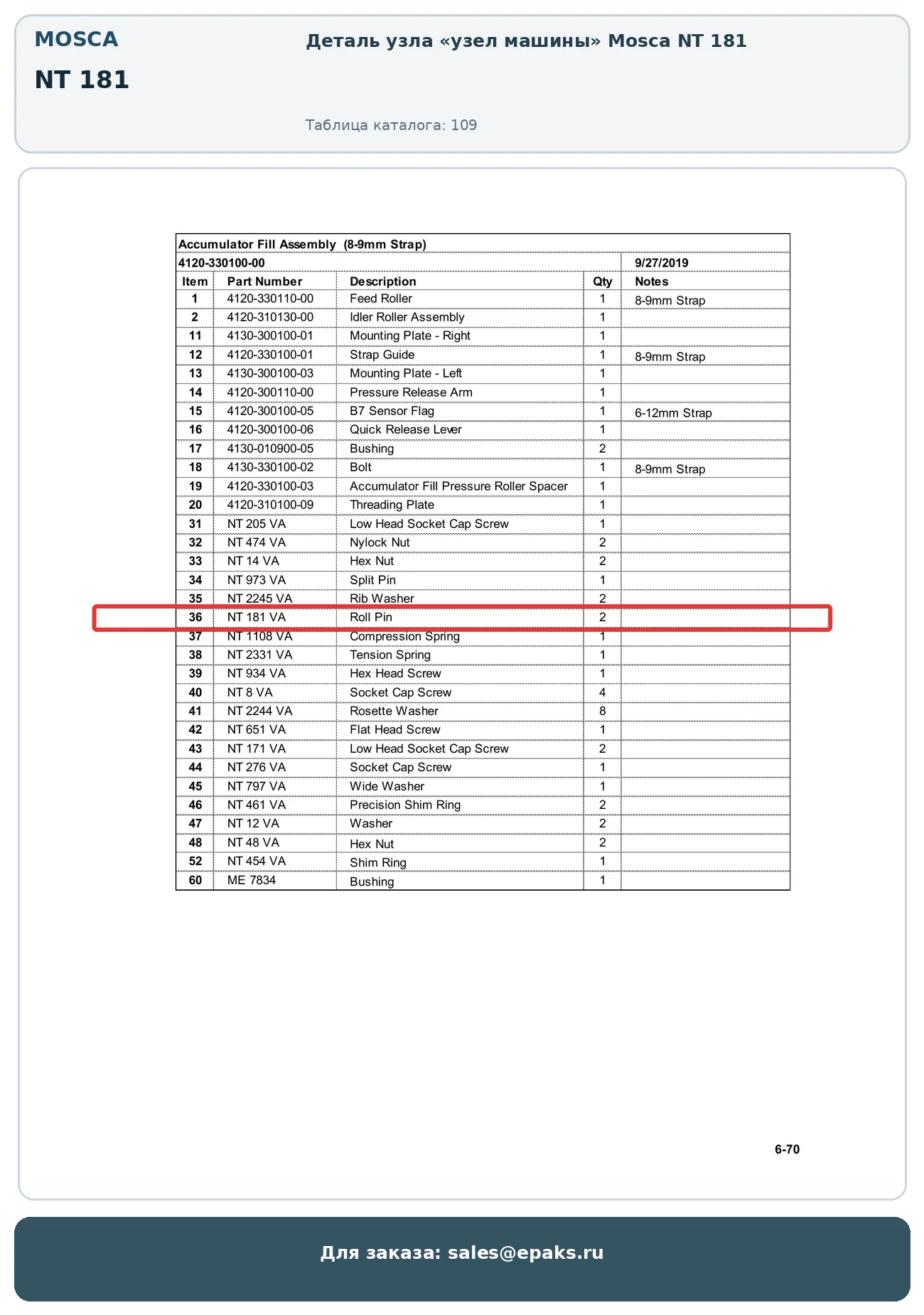 MOSCA

NT 181

Деталь узла «узел машины» Mosca NT 181

Таблица каталога: 109

Accumulator Fill Assembly (8-9mm Strap)

4120-330100-00 9/27/2019

| Item | Part Number | Description | Qty | Notes |
|---|---|---|---|---|
| 1 | 4120-330110-00 | Feed Roller | 1 | 8-9mm Strap |
| 2 | 4120-310130-00 | Idler Roller Assembly | 1 | |
| 11 | 4130-300100-01 | Mounting Plate - Right | 1 | |
| 12 | 4120-330100-01 | Strap Guide | 1 | 8-9mm Strap |
| 13 | 4130-300100-03 | Mounting Plate - Left | 1 | |
| 14 | 4120-300110-00 | Pressure Release Arm | 1 | |
| 15 | 4120-300100-05 | B7 Sensor Flag | 1 | 6-12mm Strap |
| 16 | 4120-300100-06 | Quick Release Lever | 1 | |
| 17 | 4130-010900-05 | Bushing | 2 | |
| 18 | 4130-330100-02 | Bolt | 1 | 8-9mm Strap |
| 19 | 4120-330100-03 | Accumulator Fill Pressure Roller Spacer | 1 | |
| 20 | 4120-310100-09 | Threading Plate | 1 | |
| 31 | NT 205 VA | Low Head Socket Cap Screw | 1 | |
| 32 | NT 474 VA | Nylock Nut | 2 | |
| 33 | NT 14 VA | Hex Nut | 2 | |
| 34 | NT 973 VA | Split Pin | 1 | |
| 35 | NT 2245 VA | Rib Washer | 2 | |
| 36 | NT 181 VA | Roll Pin | 2 | |
| 37 | NT 1108 VA | Compression Spring | 1 | |
| 38 | NT 2331 VA | Tension Spring | 1 | |
| 39 | NT 934 VA | Hex Head Screw | 1 | |
| 40 | NT 8 VA | Socket Cap Screw | 4 | |
| 41 | NT 2244 VA | Rosette Washer | 8 | |
| 42 | NT 651 VA | Flat Head Screw | 1 | |
| 43 | NT 171 VA | Low Head Socket Cap Screw | 2 | |
| 44 | NT 276 VA | Socket Cap Screw | 1 | |
| 45 | NT 797 VA | Wide Washer | 1 | |
| 46 | NT 461 VA | Precision Shim Ring | 2 | |
| 47 | NT 12 VA | Washer | 2 | |
| 48 | NT 48 VA | Hex Nut | 2 | |
| 52 | NT 454 VA | Shim Ring | 1 | |
| 60 | ME 7834 | Bushing | 1 | |

6-70

Для заказа: sales@epaks.ru